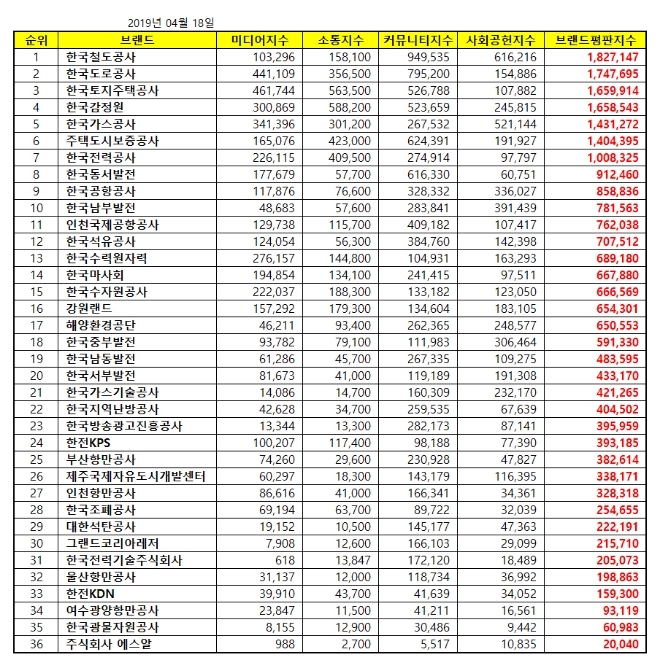 2019년 04월 18일

| 순위 | 브랜드 | 미디어지수 | 소통지수 | 커뮤니티지수 | 사회공헌지수 | 브랜드평판지수 |
|---|---|---|---|---|---|---|
| 1 | 한국철도공사 | 103,296 | 158,100 | 949,535 | 616,216 | 1,827,147 |
| 2 | 한국도로공사 | 441,109 | 356,500 | 795,200 | 154,886 | 1,747,695 |
| 3 | 한국토지주택공사 | 461,744 | 563,500 | 526,788 | 107,882 | 1,659,914 |
| 4 | 한국감정원 | 300,869 | 588,200 | 523,659 | 245,815 | 1,658,543 |
| 5 | 한국가스공사 | 341,396 | 301,200 | 267,532 | 521,144 | 1,431,272 |
| 6 | 주택도시보증공사 | 165,076 | 423,000 | 624,391 | 191,927 | 1,404,395 |
| 7 | 한국전력공사 | 226,115 | 409,500 | 274,914 | 97,797 | 1,008,325 |
| 8 | 한국동서발전 | 177,679 | 57,700 | 616,330 | 60,751 | 912,460 |
| 9 | 한국공항공사 | 117,876 | 76,600 | 328,332 | 336,027 | 858,836 |
| 10 | 한국남부발전 | 48,683 | 57,600 | 283,841 | 391,439 | 781,563 |
| 11 | 인천국제공항공사 | 129,738 | 115,700 | 409,182 | 107,417 | 762,038 |
| 12 | 한국석유공사 | 124,054 | 56,300 | 384,760 | 142,398 | 707,512 |
| 13 | 한국수력원자력 | 276,157 | 144,800 | 104,931 | 163,293 | 689,180 |
| 14 | 한국마사회 | 194,854 | 134,100 | 241,415 | 97,511 | 667,880 |
| 15 | 한국수자원공사 | 222,037 | 188,300 | 133,182 | 123,050 | 666,569 |
| 16 | 강원랜드 | 157,292 | 179,300 | 134,604 | 183,105 | 654,301 |
| 17 | 해양환경공단 | 46,211 | 93,400 | 262,365 | 248,577 | 650,553 |
| 18 | 한국중부발전 | 93,782 | 79,100 | 111,983 | 306,464 | 591,330 |
| 19 | 한국남동발전 | 61,286 | 45,700 | 267,335 | 109,275 | 483,595 |
| 20 | 한국서부발전 | 81,673 | 41,000 | 119,189 | 191,308 | 433,170 |
| 21 | 한국가스기술공사 | 14,086 | 14,700 | 160,309 | 232,170 | 421,265 |
| 22 | 한국지역난방공사 | 42,628 | 34,700 | 259,535 | 67,639 | 404,502 |
| 23 | 한국방송광고진흥공사 | 13,344 | 13,300 | 282,173 | 87,141 | 395,959 |
| 24 | 한전KPS | 100,207 | 117,400 | 98,188 | 77,390 | 393,185 |
| 25 | 부산항만공사 | 74,260 | 29,600 | 230,928 | 47,827 | 382,614 |
| 26 | 제주국제자유도시개발센터 | 60,297 | 18,300 | 143,179 | 116,395 | 338,171 |
| 27 | 인천항만공사 | 86,616 | 41,000 | 166,341 | 34,361 | 328,318 |
| 28 | 한국조폐공사 | 69,194 | 63,700 | 89,722 | 32,039 | 254,655 |
| 29 | 대한석탄공사 | 19,152 | 10,500 | 145,177 | 47,363 | 222,191 |
| 30 | 그랜드코리아레저 | 7,908 | 12,600 | 166,103 | 29,099 | 215,710 |
| 31 | 한국전력기술주식회사 | 618 | 13,847 | 172,120 | 18,489 | 205,073 |
| 32 | 울산항만공사 | 31,137 | 12,000 | 118,734 | 36,992 | 198,863 |
| 33 | 한전KDN | 39,910 | 43,700 | 41,639 | 34,052 | 159,300 |
| 34 | 여수광양항만공사 | 23,847 | 11,500 | 41,211 | 16,561 | 93,119 |
| 35 | 한국광물자원공사 | 8,155 | 12,900 | 30,486 | 9,442 | 60,983 |
| 36 | 주식회사 에스알 | 988 | 2,700 | 5,517 | 10,835 | 20,040 |